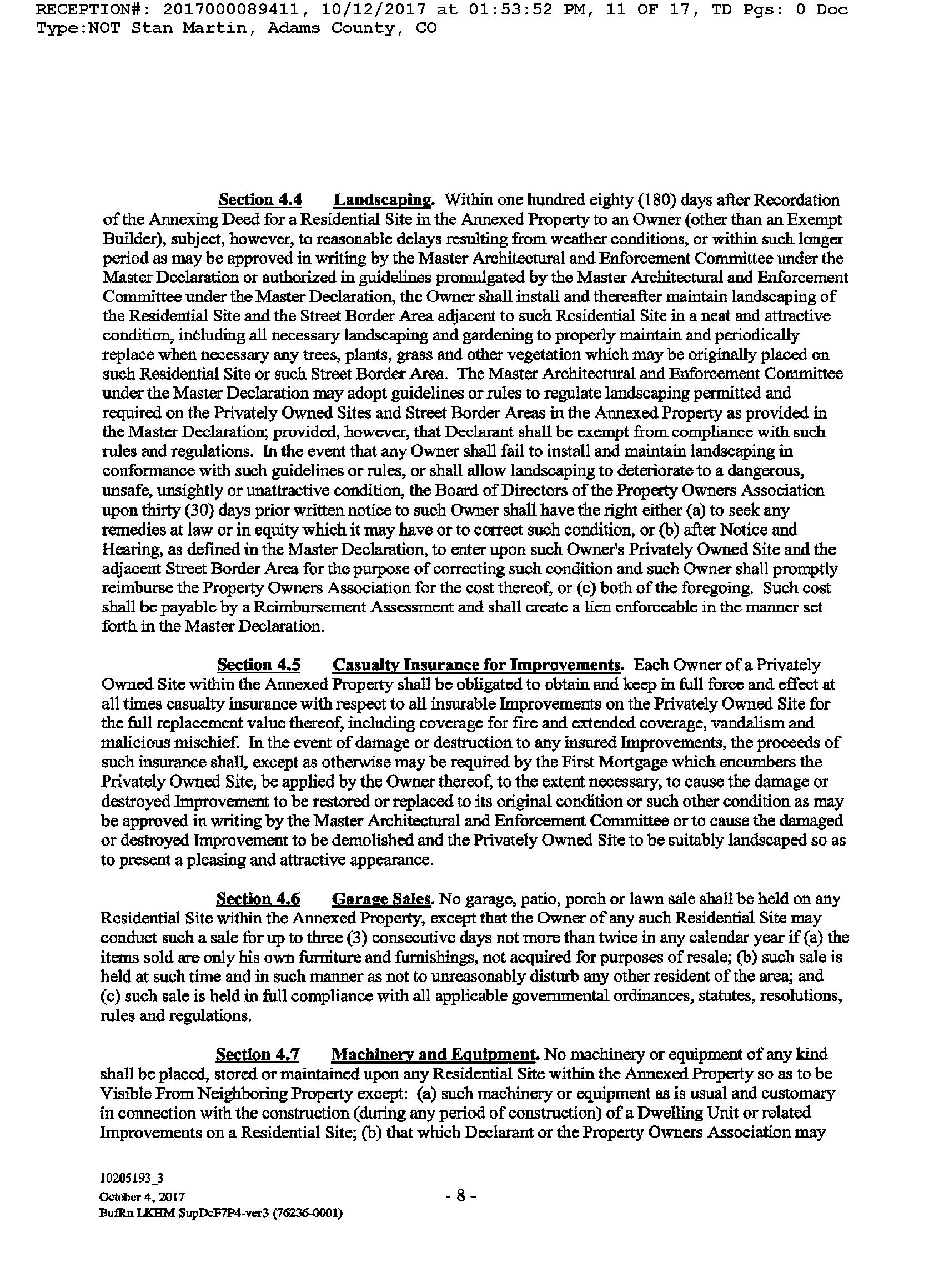 RECEPTION#: 2017000089411, 10/12/2017 at 01:53:52 PM, 11 OF 17, TD Pgs: 0 Doc Type:NOT Stan Martin, Adams County, CO

Section 4.4 Landscaping. Within one hundred eighty (180) days after Recordation of the Annexing Deed for a Residential Site in the Annexed Property to an Owner (other than an Exempt Builder), subject, however, to reasonable delays resulting from weather conditions, or within such longer period as may be approved in writing by the Master Architectural and Enforcement Committee under the Master Declaration or authorized in guidelines promulgated by the Master Architectural and Enforcement Committee under the Master Declaration, the Owner shall install and thereafter maintain landscaping of the Residential Site and the Street Border Area adjacent to such Residential Site in a neat and attractive condition, including all necessary landscaping and gardening to properly maintain and periodically replace when necessary any trees, plants, grass and other vegetation which may be originally placed on such Residential Site or such Street Border Area. The Master Architectural and Enforcement Committee under the Master Declaration may adopt guidelines or rules to regulate landscaping permitted and required on the Privately Owned Sites and Street Border Areas in the Annexed Property as provided in the Master Declaration; provided, however, that Declarant shall be exempt from compliance with such rules and regulations. In the event that any Owner shall fail to install and maintain landscaping in conformance with such guidelines or rules, or shall allow landscaping to deteriorate to a dangerous, unsafe, unsightly or unattractive condition, the Board of Directors of the Property Owners Association upon thirty (30) days prior written notice to such Owner shall have the right either (a) to seek any remedies at law or in equity which it may have or to correct such condition, or (b) after Notice and Hearing, as defined in the Master Declaration, to enter upon such Owner's Privately Owned Site and the adjacent Street Border Area for the purpose of correcting such condition and such Owner shall promptly reimburse the Property Owners Association for the cost thereof, or (c) both of the foregoing. Such cost shall be payable by a Reimbursement Assessment and shall create a lien enforceable in the manner set forth in the Master Declaration.

Section 4.5 Casualty Insurance for Improvements. Each Owner of a Privately Owned Site within the Annexed Property shall be obligated to obtain and keep in full force and effect at all times casualty insurance with respect to all insurable Improvements on the Privately Owned Site for the full replacement value thereof, including coverage for fire and extended coverage, vandalism and malicious mischief. In the event of damage or destruction to any insured Improvements, the proceeds of such insurance shall, except as otherwise may be required by the First Mortgage which encumbers the Privately Owned Site, be applied by the Owner thereof, to the extent necessary, to cause the damage or destroyed Improvement to be restored or replaced to its original condition or such other condition as may be approved in writing by the Master Architectural and Enforcement Committee or to cause the damaged or destroyed Improvement to be demolished and the Privately Owned Site to be suitably landscaped so as to present a pleasing and attractive appearance.

Section 4.6 Garage Sales. No garage, patio, porch or lawn sale shall be held on any Residential Site within the Annexed Property, except that the Owner of any such Residential Site may conduct such a sale for up to three (3) consecutive days not more than twice in any calendar year if (a) the items sold are only his own furniture and furnishings, not acquired for purposes of resale; (b) such sale is held at such time and in such manner as not to unreasonably disturb any other resident of the area; and (c) such sale is held in full compliance with all applicable governmental ordinances, statutes, resolutions, rules and regulations.

Section 4.7 Machinery and Equipment. No machinery or equipment of any kind shall be placed, stored or maintained upon any Residential Site within the Annexed Property so as to be Visible From Neighboring Property except: (a) such machinery or equipment as is usual and customary in connection with the construction (during any period of construction) of a Dwelling Unit or related Improvements on a Residential Site; (b) that which Declarant or the Property Owners Association may

10205193_3
October 4, 2017
BufRn LKHM SupDcF7P4-ver3 (76236-0001)

- 8 -